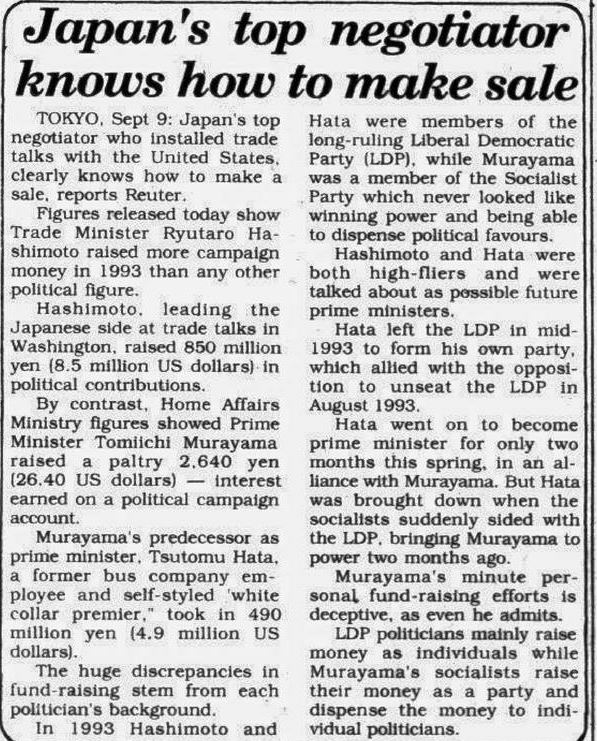 Japan's top negotiator knows how to make sale

TOKYO, Sept 9: Japan's top negotiator who installed trade talks with the United States, clearly knows how to make a sale, reports Reuter.

Figures released today show Trade Minister Ryutaro Hashimoto raised more campaign money in 1993 than any other political figure.

Hashimoto, leading the Japanese side at trade talks in Washington, raised 850 million yen (8.5 million US dollars) in political contributions.

By contrast, Home Affairs Ministry figures showed Prime Minister Tomiichi Murayama raised a paltry 2,640 yen (26.40 US dollars) — interest earned on a political campaign account.

Murayama's predecessor as prime minister, Tsutomu Hata, a former bus company employee and self-styled 'white collar premier," took in 490 million yen (4.9 million US dollars).

The huge discrepancies in fund-raising stem from each politician's background.

In 1993 Hashimoto and Hata were members of the long-ruling Liberal Democratic Party (LDP), while Murayama was a member of the Socialist Party which never looked like winning power and being able to dispense political favours.

Hashimoto and Hata were both high-fliers and were talked about as possible future prime ministers.

Hata left the LDP in mid-1993 to form his own party, which allied with the opposition to unseat the LDP in August 1993.

Hata went on to become prime minister for only two months this spring, in an alliance with Murayama. But Hata was brought down when the socialists suddenly sided with the LDP, bringing Murayama to power two months ago.

Murayama's minute personal fund-raising efforts is deceptive, as even he admits.

LDP politicians mainly raise money as individuals while Murayama's socialists raise their money as a party and dispense the money to individual politicians.